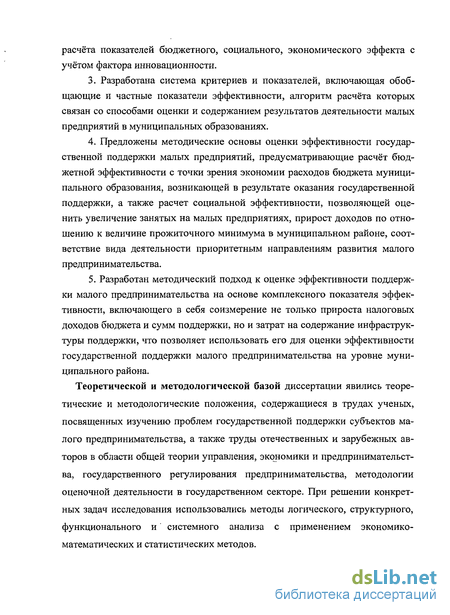 расчёта показателей бюджетного, социального, экономического эффекта с учётом фактора инновационности.

3. Разработана система критериев и показателей, включающая обобщающие и частные показатели эффективности, алгоритм расчёта которых связан со способами оценки и содержанием результатов деятельности малых предприятий в муниципальных образованиях.

4. Предложены методические основы оценки эффективности государственной поддержки малых предприятий, предусматривающие расчёт бюджетной эффективности с точки зрения экономии расходов бюджета муниципального образования, возникающей в результате оказания государственной поддержки, а также расчет социальной эффективности, позволяющей оценить увеличение занятых на малых предприятиях, прирост доходов по отношению к величине прожиточного минимума в муниципальном районе, соответствие вида деятельности приоритетным направлениям развития малого предпринимательства.

5. Разработан методический подход к оценке эффективности поддержки малого предпринимательства на основе комплексного показателя эффективности, включающего в себя соизмерение не только прироста налоговых доходов бюджета и сумм поддержки, но и затрат на содержание инфраструктуры поддержки, что позволяет использовать его для оценки эффективности государственной поддержки малого предпринимательства на уровне муниципального района.

Теоретической и методологической базой диссертации явились теоретические и методологические положения, содержащиеся в трудах ученых, посвященных изучению проблем государственной поддержки субъектов малого предпринимательства, а также труды отечественных и зарубежных авторов в области общей теории управления, экономики и предпринимательства, государственного регулирования предпринимательства, методологии оценочной деятельности в государственном секторе. При решении конкретных задач исследования использовались методы логического, структурного, функционального и системного анализа с применением экономико-математических и статистических методов.

dsLib.net
библиотека диссертаций